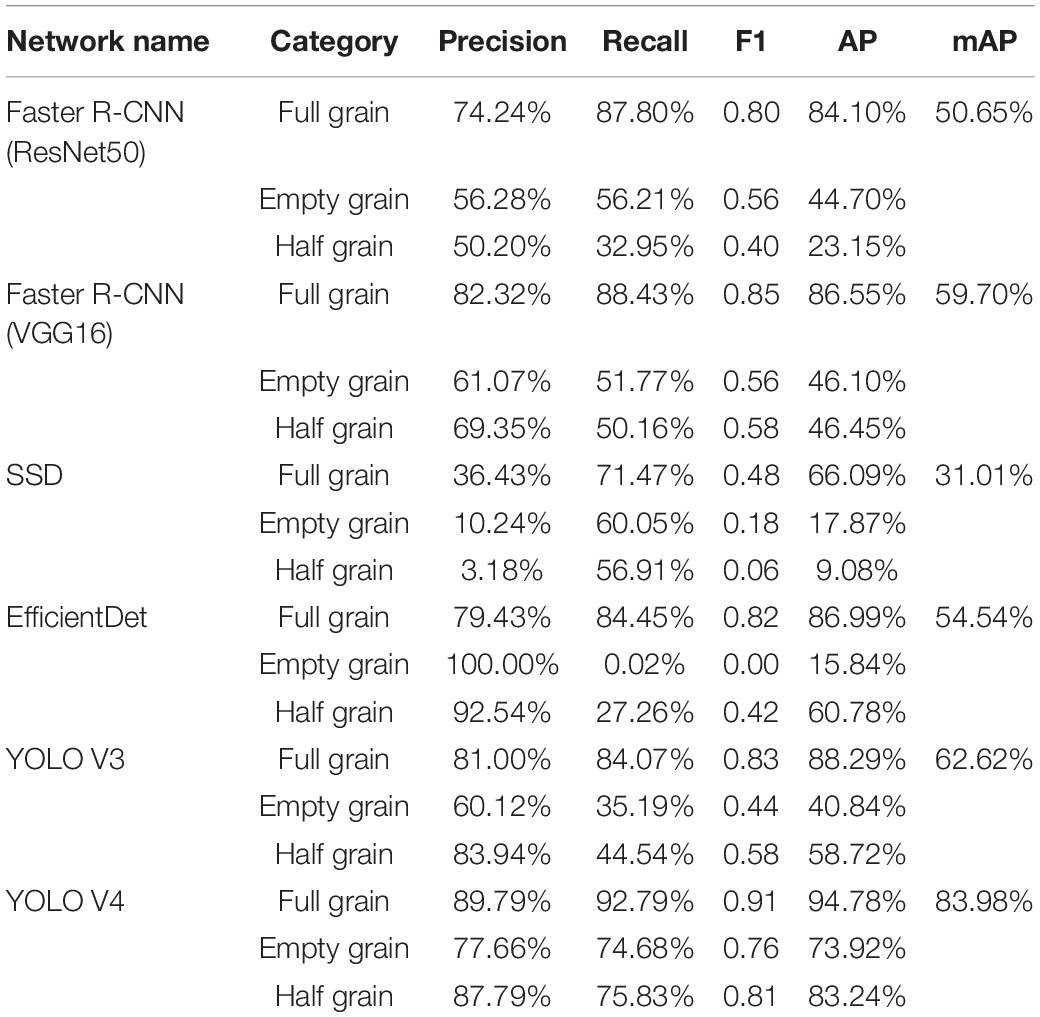 | Network name | Category | Precision | Recall | F1 | AP | mAP |
|---|---|---|---|---|---|---|
| Faster R-CNN (ResNet50) | Full grain | 74.24% | 87.80% | 0.80 | 84.10% | 50.65% |
| | Empty grain | 56.28% | 56.21% | 0.56 | 44.70% | |
| | Half grain | 50.20% | 32.95% | 0.40 | 23.15% | |
| Faster R-CNN (VGG16) | Full grain | 82.32% | 88.43% | 0.85 | 86.55% | 59.70% |
| | Empty grain | 61.07% | 51.77% | 0.56 | 46.10% | |
| | Half grain | 69.35% | 50.16% | 0.58 | 46.45% | |
| SSD | Full grain | 36.43% | 71.47% | 0.48 | 66.09% | 31.01% |
| | Empty grain | 10.24% | 60.05% | 0.18 | 17.87% | |
| | Half grain | 3.18% | 56.91% | 0.06 | 9.08% | |
| EfficientDet | Full grain | 79.43% | 84.45% | 0.82 | 86.99% | 54.54% |
| | Empty grain | 100.00% | 0.02% | 0.00 | 15.84% | |
| | Half grain | 92.54% | 27.26% | 0.42 | 60.78% | |
| YOLO V3 | Full grain | 81.00% | 84.07% | 0.83 | 88.29% | 62.62% |
| | Empty grain | 60.12% | 35.19% | 0.44 | 40.84% | |
| | Half grain | 83.94% | 44.54% | 0.58 | 58.72% | |
| YOLO V4 | Full grain | 89.79% | 92.79% | 0.91 | 94.78% | 83.98% |
| | Empty grain | 77.66% | 74.68% | 0.76 | 73.92% | |
| | Half grain | 87.79% | 75.83% | 0.81 | 83.24% | |